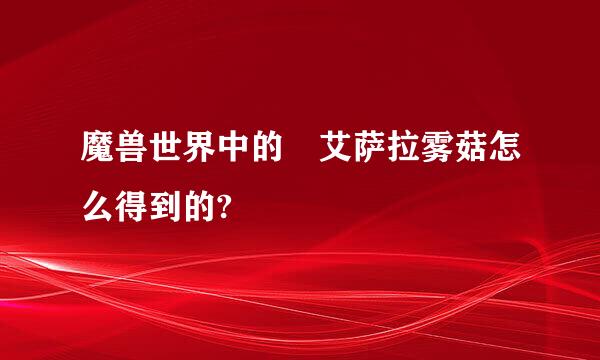 魔兽世界中的　艾萨拉雾菇怎么得到的?